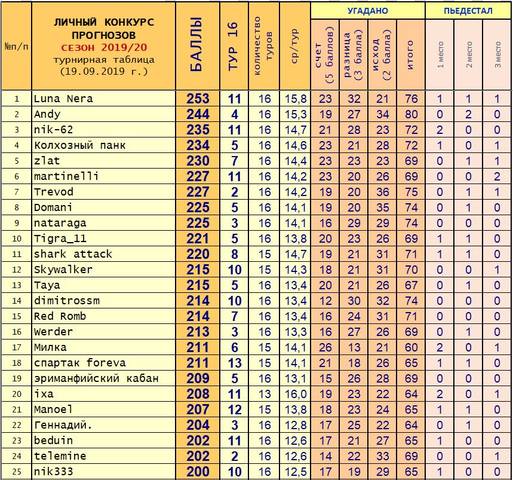 | №п/п | ЛИЧНЫЙ КОНКУРС ПРОГНОЗОВ СЕЗОН 2019/20 турнирная таблица (19.09.2019 г.) | БАЛЛЫ | ТУР 16 | количество туров | ср/тур | УГАДАНО: счет (5 баллов) | УГАДАНО: разница (3 балла) | УГАДАНО: исход (2 балла) | УГАДАНО: итого | ПЬЕДЕСТАЛ: 1 место | ПЬЕДЕСТАЛ: 2 место | ПЬЕДЕСТАЛ: 3 место |
|---|---|---|---|---|---|---|---|---|---|---|---|---|
| 1 | Luna Nera | 253 | 11 | 16 | 15,8 | 23 | 32 | 21 | 76 | 1 | 1 | 1 |
| 2 | Andy | 244 | 4 | 16 | 15,3 | 19 | 27 | 34 | 80 | 0 | 2 | 0 |
| 3 | nik-62 | 235 | 11 | 16 | 14,7 | 21 | 28 | 23 | 72 | 2 | 0 | 0 |
| 4 | Колхозный панк | 234 | 5 | 16 | 14,6 | 23 | 21 | 28 | 72 | 1 | 0 | 1 |
| 5 | zlat | 230 | 7 | 16 | 14,4 | 23 | 23 | 23 | 69 | 0 | 1 | 1 |
| 6 | martinelli | 227 | 11 | 16 | 14,2 | 23 | 20 | 26 | 69 | 0 | 0 | 2 |
| 7 | Trevod | 227 | 2 | 16 | 14,2 | 19 | 20 | 36 | 75 | 0 | 1 | 1 |
| 8 | Domani | 225 | 5 | 16 | 14,1 | 19 | 20 | 35 | 74 | 0 | 1 | 0 |
| 9 | nataraga | 225 | 3 | 16 | 14,1 | 16 | 29 | 29 | 74 | 0 | 0 | 0 |
| 10 | Tigra_11 | 221 | 5 | 16 | 13,8 | 20 | 23 | 26 | 69 | 1 | 1 | 0 |
| 11 | shark attack | 220 | 8 | 15 | 14,7 | 19 | 21 | 31 | 71 | 1 | 1 | 0 |
| 12 | Skywalker | 215 | 10 | 15 | 14,3 | 18 | 21 | 31 | 70 | 0 | 0 | 1 |
| 13 | Taya | 215 | 5 | 16 | 13,4 | 20 | 21 | 26 | 67 | 0 | 1 | 0 |
| 14 | dimitrossm | 214 | 10 | 16 | 13,4 | 12 | 30 | 32 | 74 | 0 | 0 | 0 |
| 15 | Red Romb | 214 | 7 | 16 | 13,4 | 16 | 24 | 31 | 71 | 0 | 0 | 0 |
| 16 | Werder | 213 | 3 | 16 | 13,3 | 16 | 27 | 26 | 69 | 0 | 1 | 0 |
| 17 | Милка | 211 | 6 | 15 | 14,1 | 26 | 13 | 21 | 60 | 2 | 0 | 1 |
| 18 | спартак foreva | 211 | 13 | 15 | 14,1 | 21 | 18 | 26 | 65 | 1 | 1 | 0 |
| 19 | эриманфийский кабан | 209 | 5 | 16 | 13,1 | 15 | 26 | 28 | 69 | 0 | 0 | 0 |
| 20 | ixa | 208 | 11 | 13 | 16,0 | 19 | 23 | 22 | 64 | 2 | 0 | 1 |
| 21 | Manoel | 207 | 12 | 15 | 13,8 | 18 | 23 | 24 | 65 | 1 | 1 | 0 |
| 22 | Геннадий. | 204 | 3 | 16 | 12,8 | 17 | 25 | 22 | 64 | 0 | 1 | 0 |
| 23 | beduin | 202 | 11 | 16 | 12,6 | 17 | 21 | 27 | 65 | 1 | 0 | 0 |
| 24 | telemine | 202 | 2 | 16 | 12,6 | 14 | 22 | 33 | 69 | 0 | 0 | 1 |
| 25 | nik333 | 200 | 10 | 16 | 12,5 | 17 | 19 | 29 | 65 | 1 | 0 | 0 |